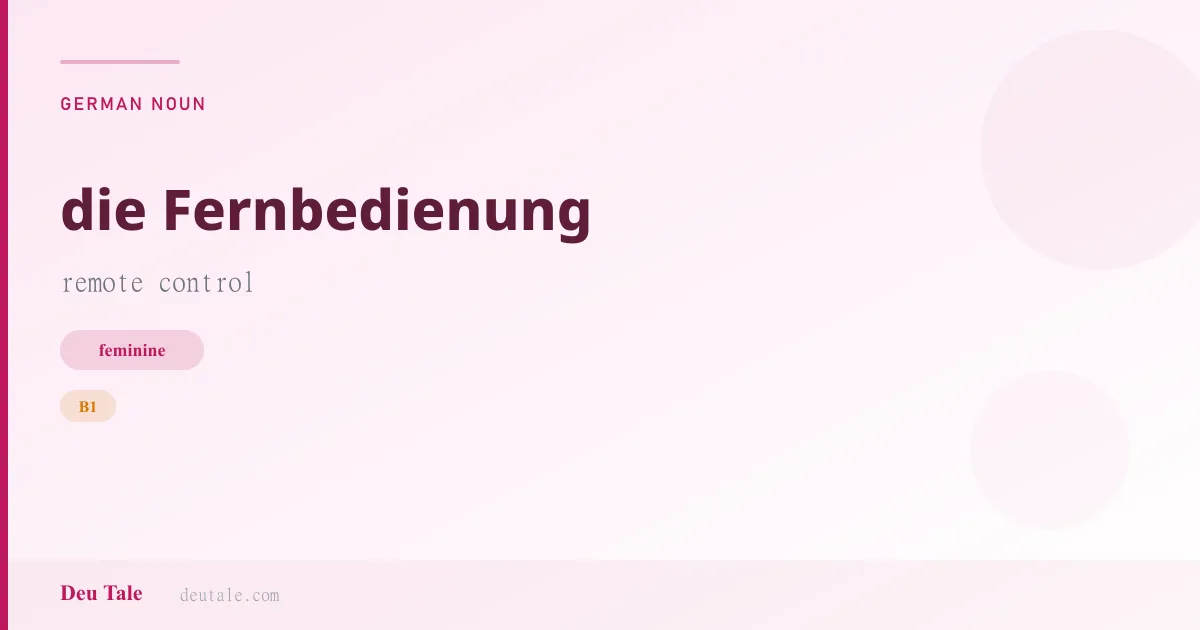 GERMAN NOUN

die Fernbedienung

remote control

feminine

B1

Deu Tale deutale.com